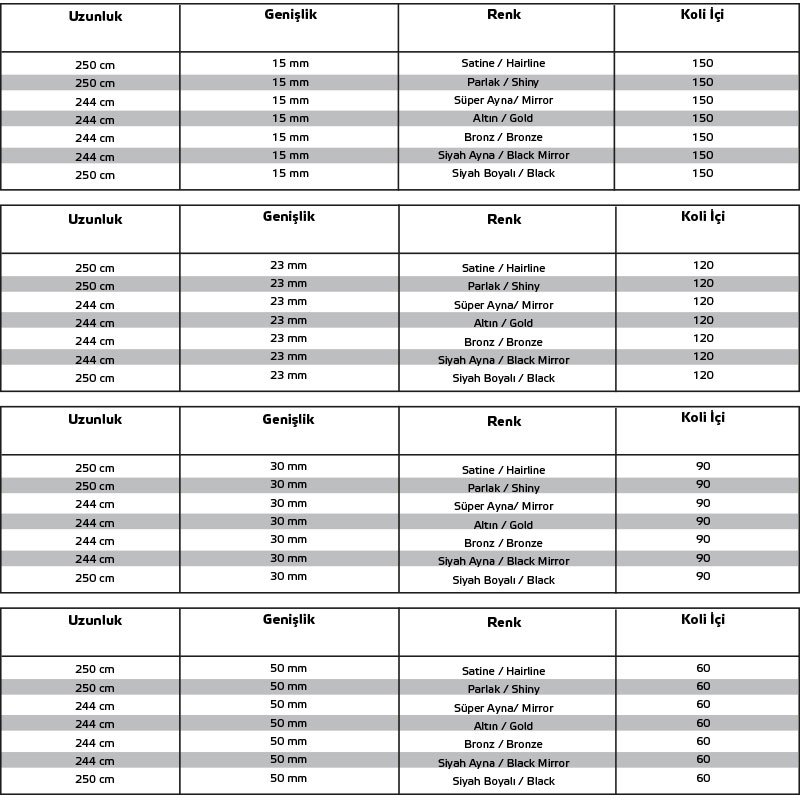 | Uzunluk | Genişlik | Renk | Koli İçi |
|---|---|---|---|
| 250 cm | 15 mm | Satine / Hairline | 150 |
| 250 cm | 15 mm | Parlak / Shiny | 150 |
| 244 cm | 15 mm | Süper Ayna/ Mirror | 150 |
| 244 cm | 15 mm | Altın / Gold | 150 |
| 244 cm | 15 mm | Bronz / Bronze | 150 |
| 244 cm | 15 mm | Siyah Ayna / Black Mirror | 150 |
| 250 cm | 15 mm | Siyah Boyalı / Black | 150 |

| Uzunluk | Genişlik | Renk | Koli İçi |
|---|---|---|---|
| 250 cm | 23 mm | Satine / Hairline | 120 |
| 250 cm | 23 mm | Parlak / Shiny | 120 |
| 244 cm | 23 mm | Süper Ayna/ Mirror | 120 |
| 244 cm | 23 mm | Altın / Gold | 120 |
| 244 cm | 23 mm | Bronz / Bronze | 120 |
| 244 cm | 23 mm | Siyah Ayna / Black Mirror | 120 |
| 250 cm | 23 mm | Siyah Boyalı / Black | 120 |

| Uzunluk | Genişlik | Renk | Koli İçi |
|---|---|---|---|
| 250 cm | 30 mm | Satine / Hairline | 90 |
| 250 cm | 30 mm | Parlak / Shiny | 90 |
| 244 cm | 30 mm | Süper Ayna/ Mirror | 90 |
| 244 cm | 30 mm | Altın / Gold | 90 |
| 244 cm | 30 mm | Bronz / Bronze | 90 |
| 244 cm | 30 mm | Siyah Ayna / Black Mirror | 90 |
| 250 cm | 30 mm | Siyah Boyalı / Black | 90 |

| Uzunluk | Genişlik | Renk | Koli İçi |
|---|---|---|---|
| 250 cm | 50 mm | Satine / Hairline | 60 |
| 250 cm | 50 mm | Parlak / Shiny | 60 |
| 244 cm | 50 mm | Süper Ayna/ Mirror | 60 |
| 244 cm | 50 mm | Altın / Gold | 60 |
| 244 cm | 50 mm | Bronz / Bronze | 60 |
| 244 cm | 50 mm | Siyah Ayna / Black Mirror | 60 |
| 250 cm | 50 mm | Siyah Boyalı / Black | 60 |